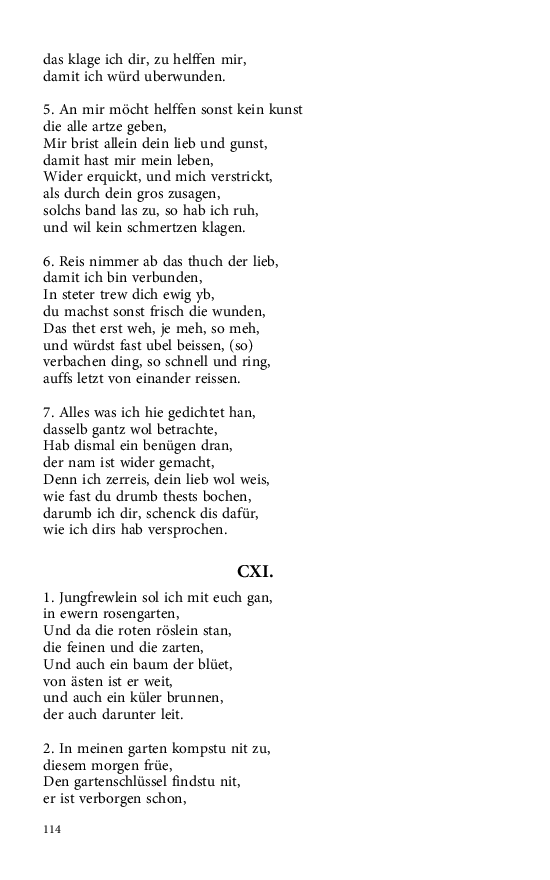 das klage ich dir, zu helffen mir,
damit ich würd uberwunden.

5. An mir möcht helffen sonst kein kunst
die alle artze geben,
Mir brist allein dein lieb und gunst,
damit hast mir mein leben,
Wider erquickt, und mich verstrickt,
als durch dein gros zusagen,
solchs band las zu, so hab ich ruh,
und wil kein schmertzen klagen.

6. Reis nimmer ab das thuch der lieb,
damit ich bin verbunden,
In steter trew dich ewig yb,
du machst sonst frisch die wunden,
Das thet erst weh, je meh, so meh,
und würdst fast ubel beissen, (so)
verbachen ding, so schnell und ring,
auffs letzt von einander reissen.

7. Alles was ich hie gedichtet han,
dasselb gantz wol betrachte,
Hab dismal ein benügen dran,
der nam ist wider gemacht,
Denn ich zerreis, dein lieb wol weis,
wie fast du drumb thests bochen,
darumb ich dir, schenck dis dafür,
wie ich dirs hab versprochen.

CXI.

1. Jungfrewlein sol ich mit euch gan,
in ewern rosengarten,
Und da die roten röslein stan,
die feinen und die zarten,
Und auch ein baum der blüet,
von ästen ist er weit,
und auch ein küler brunnen,
der auch darunter leit.

2. In meinen garten kompstu nit zu,
diesem morgen früe,
Den gartenschlüssel findstu nit,
er ist verborgen schon,

114